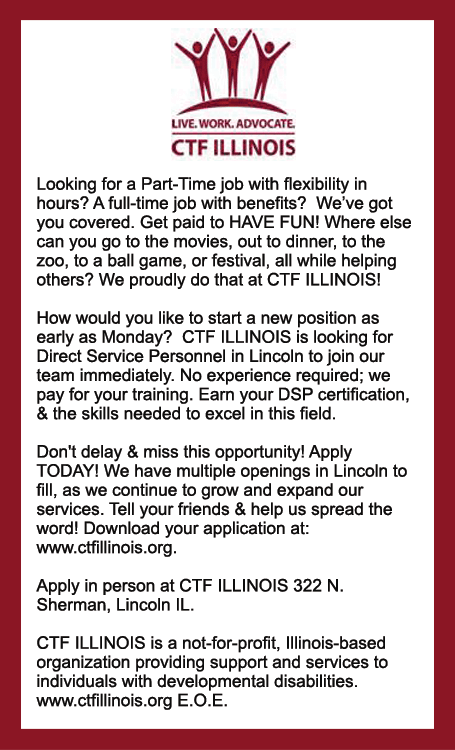 LIVE. WORK. ADVOCATE.
CTF ILLINOIS

Looking for a Part-Time job with flexibility in hours? A full-time job with benefits? We've got you covered. Get paid to HAVE FUN! Where else can you go to the movies, out to dinner, to the zoo, to a ball game, or festival, all while helping others? We proudly do that at CTF ILLINOIS!

How would you like to start a new position as early as Monday? CTF ILLINOIS is looking for Direct Service Personnel in Lincoln to join our team immediately. No experience required; we pay for your training. Earn your DSP certification, & the skills needed to excel in this field.

Don't delay & miss this opportunity! Apply TODAY! We have multiple openings in Lincoln to fill, as we continue to grow and expand our services. Tell your friends & help us spread the word! Download your application at: www.ctfillinois.org.

Apply in person at CTF ILLINOIS 322 N. Sherman, Lincoln IL.

CTF ILLINOIS is a not-for-profit, Illinois-based organization providing support and services to individuals with developmental disabilities. www.ctfillinois.org E.O.E.